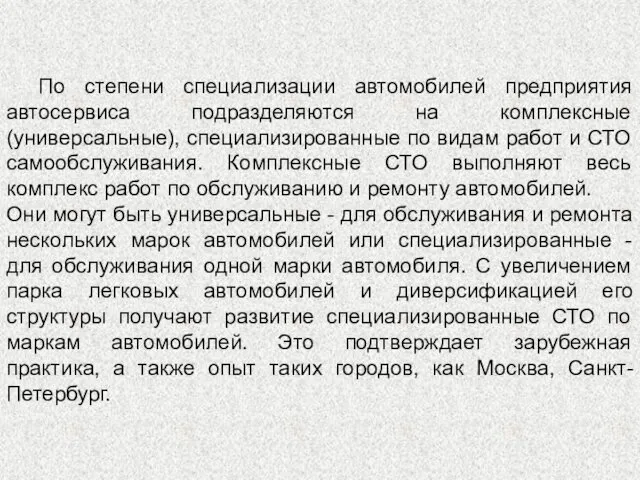 По степени специализации автомобилей предприятия автосервиса подразделяются на комплексные (универсальные), специализированные по видам работ и СТО самообслуживания. Комплексные СТО выполняют весь комплекс работ по обслуживанию и ремонту автомобилей.
Они могут быть универсальные - для обслуживания и ремонта нескольких марок автомобилей или специализированные - для обслуживания одной марки автомобиля. С увеличением парка легковых автомобилей и диверсификацией его структуры получают развитие специализированные СТО по маркам автомобилей. Это подтверждает зарубежная практика, а также опыт таких городов, как Москва, Санкт-Петербург.